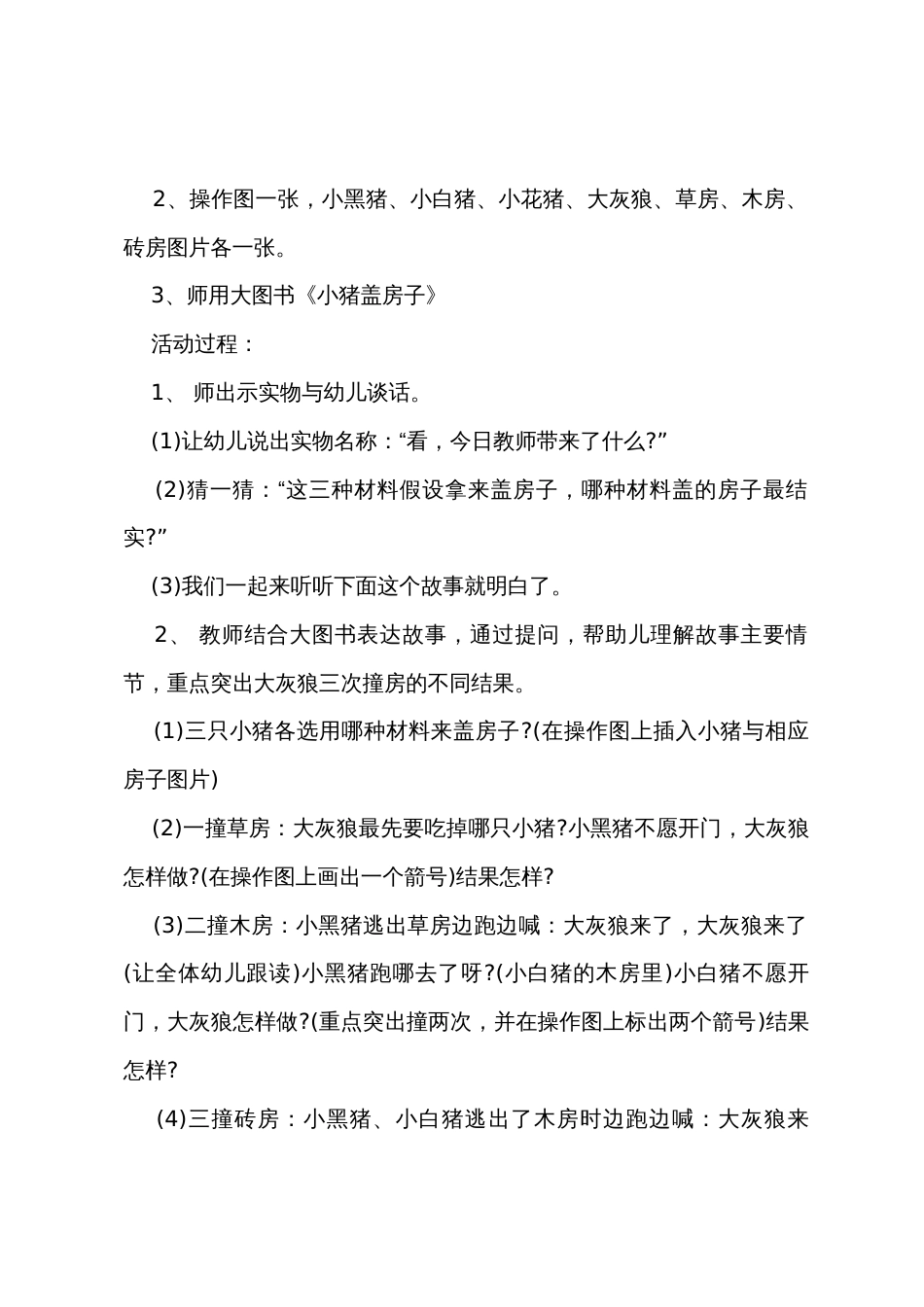 2、操作图一张，小黑猪、小白猪、小花猪、大灰狼、草房、木房、砖房图片各一张。

3、师用大图书《小猪盖房子》

活动过程：

1、 师出示实物与幼儿谈话。

(1)让幼儿说出实物名称：“看，今日教师带来了什么?”

(2)猜一猜：“这三种材料假设拿来盖房子，哪种材料盖的房子最结实?”

(3)我们一起来听听下面这个故事就明白了。

2、 教师结合大图书表达故事，通过提问，帮助儿理解故事主要情节，重点突出大灰狼三次撞房的不同结果。

(1)三只小猪各选用哪种材料来盖房子?(在操作图上插入小猪与相应房子图片)

(2)一撞草房：大灰狼最先要吃掉哪只小猪?小黑猪不愿开门，大灰狼怎样做?(在操作图上画出一个箭号)结果怎样?

(3)二撞木房：小黑猪逃出草房边跑边喊：大灰狼来了，大灰狼来了(让全体幼儿跟读)小黑猪跑哪去了呀?(小白猪的木房里)小白猪不愿开门，大灰狼怎样做?(重点突出撞两次，并在操作图上标出两个箭号)结果怎样?

(4)三撞砖房：小黑猪、小白猪逃出了木房时边跑边喊：大灰狼来